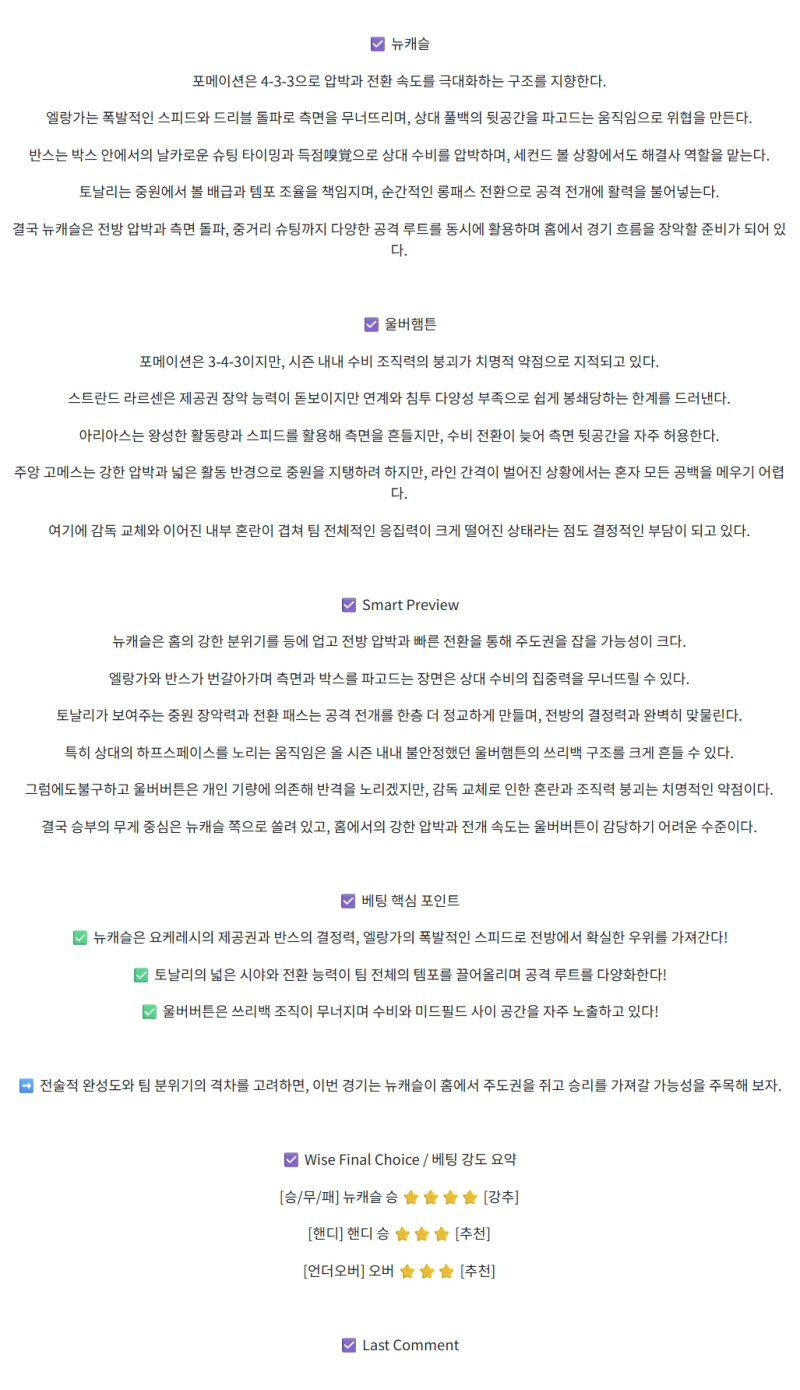 ☑ 뉴캐슬

포메이션은 4-3-3으로 압박과 전환 속도를 극대화하는 구조를 지향한다.

엘랑가는 폭발적인 스피드와 드리블 돌파로 측면을 무너뜨리며, 상대 풀백의 뒷공간을 파고드는 움직임으로 위협을 만든다.

반스는 박스 안에서의 날카로운 슈팅 타이밍과 득점嗅覚으로 상대 수비를 압박하며, 세컨드 볼 상황에서도 해결사 역할을 맡는다.

토날리는 중원에서 볼 배급과 템포 조율을 책임지며, 순간적인 롱패스 전환으로 공격 전개에 활력을 불어넣는다.

결국 뉴캐슬은 전방 압박과 측면 돌파, 중거리 슈팅까지 다양한 공격 루트를 동시에 활용하며 홈에서 경기 흐름을 장악할 준비가 되어 있다.

☑ 울버햄튼

포메이션은 3-4-3이지만, 시즌 내내 수비 조직력의 붕괴가 치명적 약점으로 지적되고 있다.

스트란드 라르센은 제공권 장악 능력이 돋보이지만 연계와 침투 다양성 부족으로 쉽게 봉쇄당하는 한계를 드러낸다.

아리아스는 왕성한 활동량과 스피드를 활용해 측면을 흔들지만, 수비 전환이 늦어 측면 뒷공간을 자주 허용한다.

주앙 고메스는 강한 압박과 넓은 활동 반경으로 중원을 지탱하려 하지만, 라인 간격이 벌어진 상황에서는 혼자 모든 공백을 메우기 어렵다.

여기에 감독 교체와 이어진 내부 혼란이 겹쳐 팀 전체적인 응집력이 크게 떨어진 상태라는 점도 결정적인 부담이 되고 있다.

☑ Smart Preview

뉴캐슬은 홈의 강한 분위기를 등에 업고 전방 압박과 빠른 전환을 통해 주도권을 잡을 가능성이 크다.

엘랑가와 반스가 번갈아가며 측면과 박스를 파고드는 장면은 상대 수비의 집중력을 무너뜨릴 수 있다.

토날리가 보여주는 중원 장악력과 전환 패스는 공격 전개를 한층 더 정교하게 만들며, 전방의 결정력과 완벽히 맞물린다.

특히 상대의 하프스페이스를 노리는 움직임은 올 시즌 내내 불안정했던 울버햄튼의 쓰리백 구조를 크게 흔들 수 있다.

그럼에도불구하고 울버버튼은 개인 기량에 의존해 반격을 노리겠지만, 감독 교체로 인한 혼란과 조직력 붕괴는 치명적인 약점이다.

결국 승부의 무게 중심은 뉴캐슬 쪽으로 쏠려 있고, 홈에서의 강한 압박과 전개 속도는 울버버튼이 감당하기 어려운 수준이다.

☑ 베팅 핵심 포인트

✅ 뉴캐슬은 요케레시의 제공권과 반스의 결정력, 엘랑가의 폭발적인 스피드로 전방에서 확실한 우위를 가져간다!

✅ 토날리의 넓은 시야와 전환 능력이 팀 전체의 템포를 끌어올리며 공격 루트를 다양화한다!

✅ 울버버튼은 쓰리백 조직이 무너지며 수비와 미드필드 사이 공간을 자주 노출하고 있다!

➡ 전술적 완성도와 팀 분위기의 격차를 고려하면, 이번 경기는 뉴캐슬이 홈에서 주도권을 쥐고 승리를 가져갈 가능성을 주목해 보자.

☑ Wise Final Choice / 베팅 강도 요약

[승/무/패] 뉴캐슬 승 ⭐⭐⭐⭐ [강추]

[핸디] 핸디 승 ⭐⭐⭐ [추천]

[언더오버] 오버 ⭐⭐⭐ [추천]

☑ Last Comment